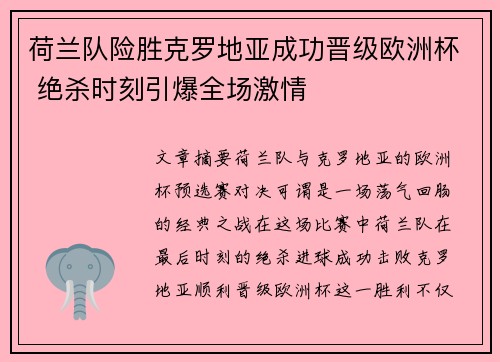 荷兰队险胜克罗地亚成功晋级欧洲杯 绝杀时刻引爆全场激情

文章摘要荷兰队与克罗地亚的欧洲杯预选赛对决可谓是一场荡气回肠的经典之战在这场比赛中荷兰队在最后时刻的绝杀进球成功击败克罗地亚顺利晋级欧洲杯这一胜利不仅